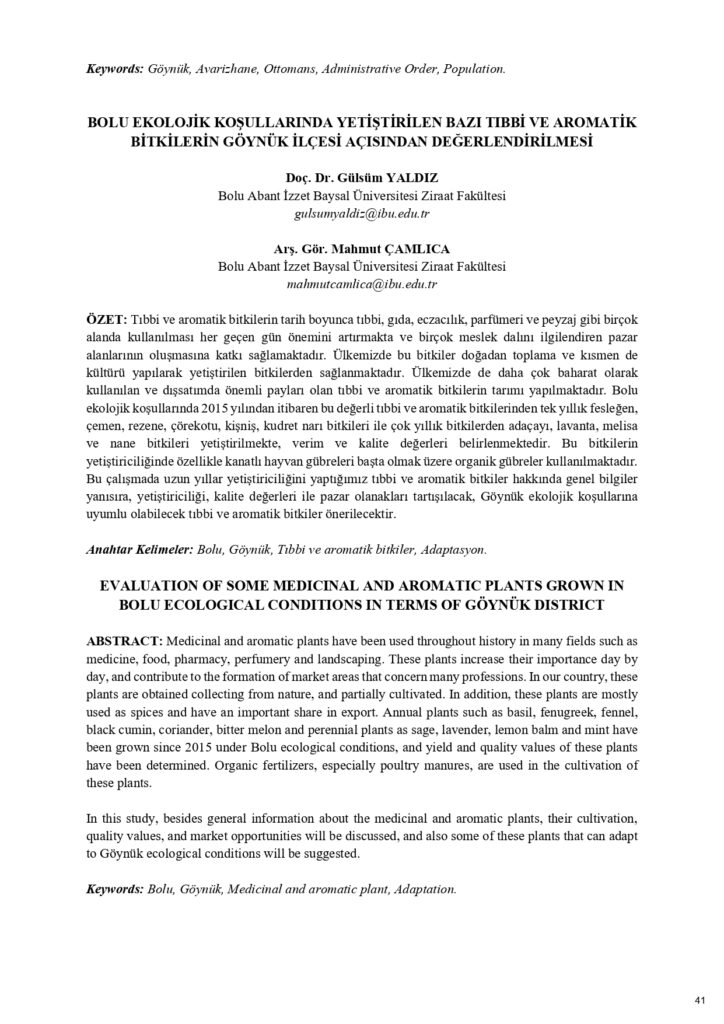 Keywords: Göynük, Avarizhane, Ottomans, Administrative Order, Population.

BOLU EKOLOJİK KOŞULLARINDA YETİŞTİRİLEN BAZI TIBBİ VE AROMATİK BİTKİLERİN GÖYNÜK İLÇESİ AÇISINDAN DEĞERLENDİRİLMESİ

Doç. Dr. Gülsüm YALDIZ
Bolu Abant İzzet Baysal Üniversitesi Ziraat Fakültesi
gulsumyaldiz@ibu.edu.tr

Arş. Gör. Mahmut ÇAMLICA
Bolu Abant İzzet Baysal Üniversitesi Ziraat Fakültesi
mahmutcamlica@ibu.edu.tr

ÖZET: Tıbbi ve aromatik bitkilerin tarih boyunca tıbbi, gıda, eczacılık, parfümeri ve peyzaj gibi birçok alanda kullanılması her geçen gün önemini artırmakta ve birçok meslek dalını ilgilendiren pazar alanlarının oluşmasına katkı sağlamaktadır. Ülkemizde bu bitkiler doğadan toplama ve kısmen de kültürü yapılarak yetiştirilen bitkilerden sağlanmaktadır. Ülkemizde de daha çok baharat olarak kullanılan ve dışsatımda önemli payları olan tıbbi ve aromatik bitkilerin tarımı yapılmaktadır. Bolu ekolojik koşullarında 2015 yılından itibaren bu değerli tıbbi ve aromatik bitkilerinden tek yıllık fesleğen, çemen, rezene, çörekotu, kişniş, kudret narı bitkileri ile çok yıllık bitkilerden adaçayı, lavanta, melisa ve nane bitkileri yetiştirilmekte, verim ve kalite değerleri belirlenmektedir. Bu bitkilerin yetiştiriciliğinde özellikle kanatlı hayvan gübreleri başta olmak üzere organik gübreler kullanılmaktadır. Bu çalışmada uzun yıllar yetiştiriciliğini yaptığımız tıbbi ve aromatik bitkiler hakkında genel bilgiler yanısıra, yetiştiriciliği, kalite değerleri ile pazar olanakları tartışılacak, Göynük ekolojik koşullarına uyumlu olabilecek tıbbi ve aromatik bitkiler önerilecektir.

Anahtar Kelimeler: Bolu, Göynük, Tıbbi ve aromatik bitkiler, Adaptasyon.

EVALUATION OF SOME MEDICINAL AND AROMATIC PLANTS GROWN IN BOLU ECOLOGICAL CONDITIONS IN TERMS OF GÖYNÜK DISTRICT

ABSTRACT: Medicinal and aromatic plants have been used throughout history in many fields such as medicine, food, pharmacy, perfumery and landscaping. These plants increase their importance day by day, and contribute to the formation of market areas that concern many professions. In our country, these plants are obtained collecting from nature, and partially cultivated. In addition, these plants are mostly used as spices and have an important share in export. Annual plants such as basil, fenugreek, fennel, black cumin, coriander, bitter melon and perennial plants as sage, lavender, lemon balm and mint have been grown since 2015 under Bolu ecological conditions, and yield and quality values of these plants have been determined. Organic fertilizers, especially poultry manures, are used in the cultivation of these plants.

In this study, besides general information about the medicinal and aromatic plants, their cultivation, quality values, and market opportunities will be discussed, and also some of these plants that can adapt to Göynük ecological conditions will be suggested.

Keywords: Bolu, Göynük, Medicinal and aromatic plant, Adaptation.

41